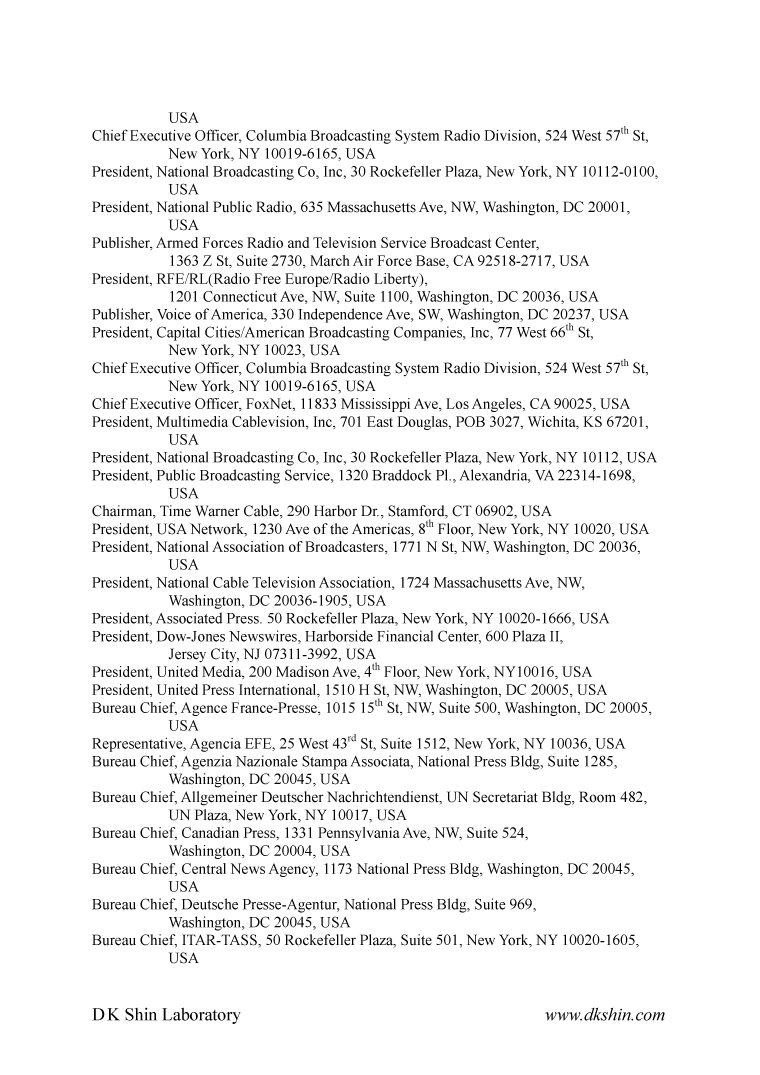 USA
Chief Executive Officer, Columbia Broadcasting System Radio Division, 524 West 57$^{th}$ St, New York, NY 10019-6165, USA
President, National Broadcasting Co, Inc, 30 Rockefeller Plaza, New York, NY 10112-0100, USA
President, National Public Radio, 635 Massachusetts Ave, NW, Washington, DC 20001, USA
Publisher, Armed Forces Radio and Television Service Broadcast Center, 1363 Z St, Suite 2730, March Air Force Base, CA 92518-2717, USA
President, RFE/RL(Radio Free Europe/Radio Liberty), 1201 Connecticut Ave, NW, Suite 1100, Washington, DC 20036, USA
Publisher, Voice of America, 330 Independence Ave, SW, Washington, DC 20237, USA
President, Capital Cities/American Broadcasting Companies, Inc, 77 West 66$^{th}$ St, New York, NY 10023, USA
Chief Executive Officer, Columbia Broadcasting System Radio Division, 524 West 57$^{th}$ St, New York, NY 10019-6165, USA
Chief Executive Officer, FoxNet, 11833 Mississippi Ave, Los Angeles, CA 90025, USA
President, Multimedia Cablevision, Inc, 701 East Douglas, POB 3027, Wichita, KS 67201, USA
President, National Broadcasting Co, Inc, 30 Rockefeller Plaza, New York, NY 10112, USA
President, Public Broadcasting Service, 1320 Braddock Pl., Alexandria, VA 22314-1698, USA
Chairman, Time Warner Cable, 290 Harbor Dr., Stamford, CT 06902, USA
President, USA Network, 1230 Ave of the Americas, 8$^{th}$ Floor, New York, NY 10020, USA
President, National Association of Broadcasters, 1771 N St, NW, Washington, DC 20036, USA
President, National Cable Television Association, 1724 Massachusetts Ave, NW, Washington, DC 20036-1905, USA
President, Associated Press. 50 Rockefeller Plaza, New York, NY 10020-1666, USA
President, Dow-Jones Newswires, Harborside Financial Center, 600 Plaza II, Jersey City, NJ 07311-3992, USA
President, United Media, 200 Madison Ave, 4$^{th}$ Floor, New York, NY10016, USA
President, United Press International, 1510 H St, NW, Washington, DC 20005, USA
Bureau Chief, Agence France-Presse, 1015 15$^{th}$ St, NW, Suite 500, Washington, DC 20005, USA
Representative, Agencia EFE, 25 West 43$^{rd}$ St, Suite 1512, New York, NY 10036, USA
Bureau Chief, Agenzia Nazionale Stampa Associata, National Press Bldg, Suite 1285, Washington, DC 20045, USA
Bureau Chief, Allgemeiner Deutscher Nachrichtendienst, UN Secretariat Bldg, Room 482, UN Plaza, New York, NY 10017, USA
Bureau Chief, Canadian Press, 1331 Pennsylvania Ave, NW, Suite 524, Washington, DC 20004, USA
Bureau Chief, Central News Agency, 1173 National Press Bldg, Washington, DC 20045, USA
Bureau Chief, Deutsche Presse-Agentur, National Press Bldg, Suite 969, Washington, DC 20045, USA
Bureau Chief, ITAR-TASS, 50 Rockefeller Plaza, Suite 501, New York, NY 10020-1605, USA

DK Shin Laboratory www.dkshin.com